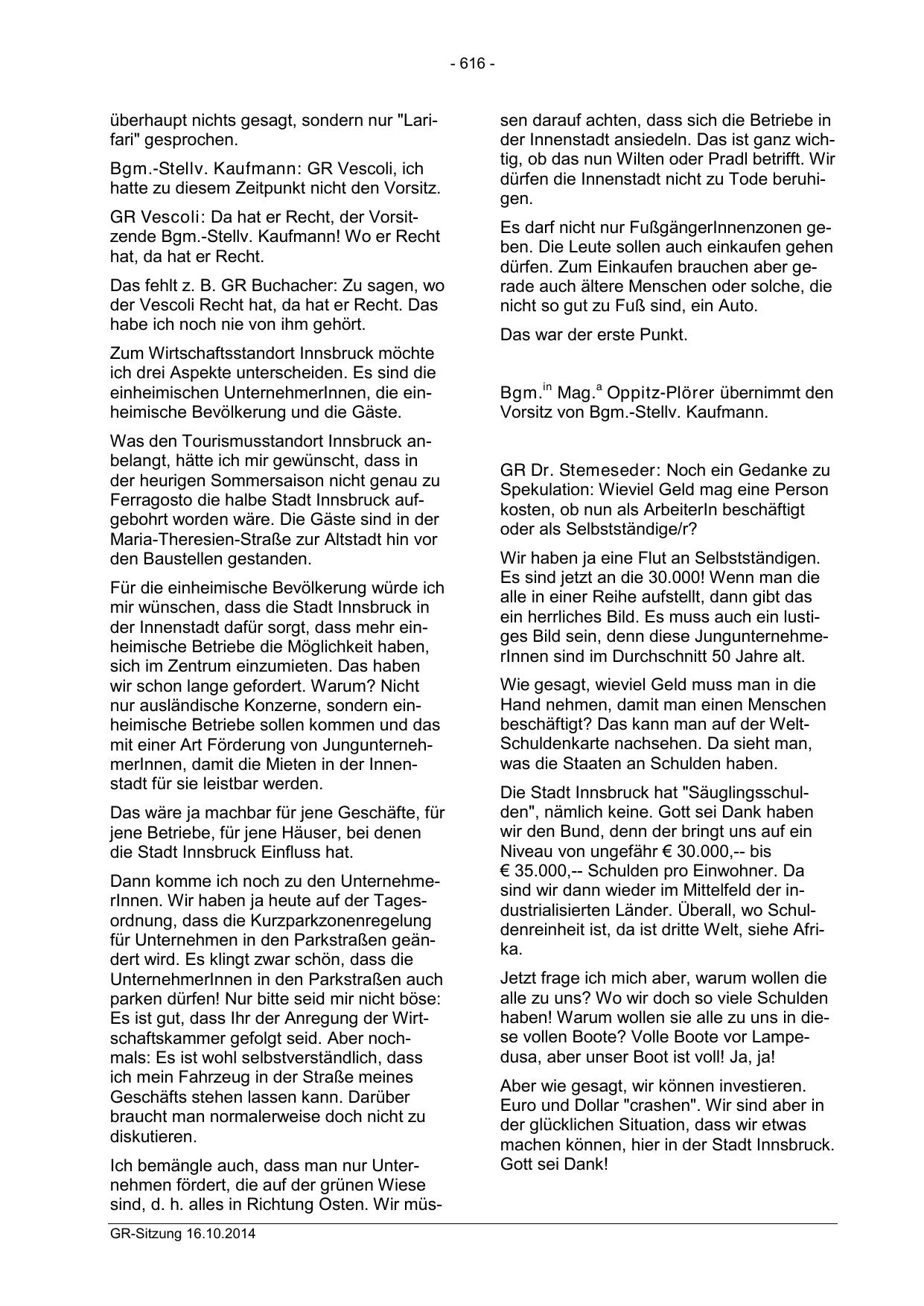 - 616 -

überhaupt nichts gesagt, sondern nur "Larifari" gesprochen.

Bgm.-Stellv. Kaufmann: GR Vescoli, ich hatte zu diesem Zeitpunkt nicht den Vorsitz.

GR Vescoli: Da hat er Recht, der Vorsitzende Bgm.-Stellv. Kaufmann! Wo er Recht hat, da hat er Recht.

Das fehlt z. B. GR Buchacher: Zu sagen, wo der Vescoli Recht hat, da hat er Recht. Das habe ich noch nie von ihm gehört.

Zum Wirtschaftsstandort Innsbruck möchte ich drei Aspekte unterscheiden. Es sind die einheimischen UnternehmerInnen, die einheimische Bevölkerung und die Gäste.

Was den Tourismusstandort Innsbruck anbelangt, hätte ich mir gewünscht, dass in der heurigen Sommersaison nicht genau zu Ferragosto die halbe Stadt Innsbruck aufgebohrt worden wäre. Die Gäste sind in der Maria-Theresien-Straße zur Altstadt hin vor den Baustellen gestanden.

Für die einheimische Bevölkerung würde ich mir wünschen, dass die Stadt Innsbruck in der Innenstadt dafür sorgt, dass mehr einheimische Betriebe die Möglichkeit haben, sich im Zentrum einzumieten. Das haben wir schon lange gefordert. Warum? Nicht nur ausländische Konzerne, sondern einheimische Betriebe sollen kommen und das mit einer Art Förderung von JungunternehmerInnen, damit die Mieten in der Innenstadt für sie leistbar werden.

Das wäre ja machbar für jene Geschäfte, für jene Betriebe, für jene Häuser, bei denen die Stadt Innsbruck Einfluss hat.

Dann komme ich noch zu den UnternehmerInnen. Wir haben ja heute auf der Tagesordnung, dass die Kurzparkzonenregelung für Unternehmen in den Parkstraßen geändert wird. Es klingt zwar schön, dass die UnternehmerInnen in den Parkstraßen auch parken dürfen! Nur bitte seid mir nicht böse: Es ist gut, dass Ihr der Anregung der Wirtschaftskammer gefolgt seid. Aber nochmals: Es ist wohl selbstverständlich, dass ich mein Fahrzeug in der Straße meines Geschäfts stehen lassen kann. Darüber braucht man normalerweise doch nicht zu diskutieren.

Ich bemängle auch, dass man nur Unternehmen fördert, die auf der grünen Wiese sind, d. h. alles in Richtung Osten. Wir müssen darauf achten, dass sich die Betriebe in der Innenstadt ansiedeln. Das ist ganz wichtig, ob das nun Wilten oder Pradl betrifft. Wir dürfen die Innenstadt nicht zu Tode beruhigen.

Es darf nicht nur FußgängerInnenzonen geben. Die Leute sollen auch einkaufen gehen dürfen. Zum Einkaufen brauchen aber gerade auch ältere Menschen oder solche, die nicht so gut zu Fuß sind, ein Auto.

Das war der erste Punkt.

Bgm.$^{in}$ Mag.$^{a}$ Oppitz-Plörer übernimmt den Vorsitz von Bgm.-Stellv. Kaufmann.

GR Dr. Stemeseder: Noch ein Gedanke zu Spekulation: Wieviel Geld mag eine Person kosten, ob nun als ArbeiterIn beschäftigt oder als Selbstständige/r?

Wir haben ja eine Flut an Selbstständigen. Es sind jetzt an die 30.000! Wenn man die alle in einer Reihe aufstellt, dann gibt das ein herrliches Bild. Es muss auch ein lustiges Bild sein, denn diese JungunternehmerInnen sind im Durchschnitt 50 Jahre alt.

Wie gesagt, wieviel Geld muss man in die Hand nehmen, damit man einen Menschen beschäftigt? Das kann man auf der Welt-Schuldenkarte nachsehen. Da sieht man, was die Staaten an Schulden haben.

Die Stadt Innsbruck hat "Säuglingsschulden", nämlich keine. Gott sei Dank haben wir den Bund, denn der bringt uns auf ein Niveau von ungefähr € 30.000,-- bis € 35.000,-- Schulden pro Einwohner. Da sind wir dann wieder im Mittelfeld der industrialisierten Länder. Überall, wo Schuldenreinheit ist, da ist dritte Welt, siehe Afrika.

Jetzt frage ich mich aber, warum wollen die alle zu uns? Wo wir doch so viele Schulden haben! Warum wollen sie alle zu uns in diese vollen Boote? Volle Boote vor Lampedusa, aber unser Boot ist voll! Ja, ja!

Aber wie gesagt, wir können investieren. Euro und Dollar "crashen". Wir sind aber in der glücklichen Situation, dass wir etwas machen können, hier in der Stadt Innsbruck. Gott sei Dank!

GR-Sitzung 16.10.2014